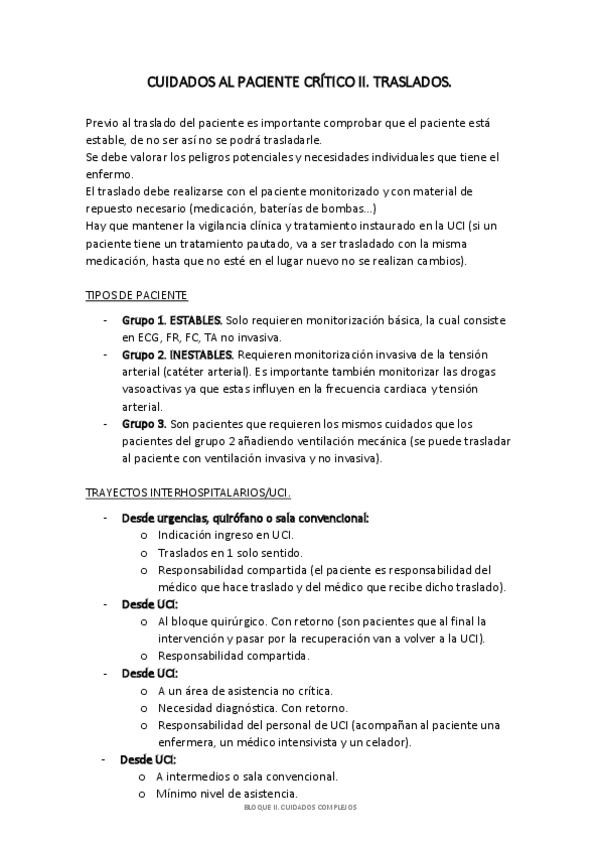 CUIDADOS AL PACIENTE CRÍTICO II. TRASLADOS.

Previo al traslado del paciente es importante comprobar que el paciente está estable, de no ser así no se podrá trasladarle.
Se debe valorar los peligros potenciales y necesidades individuales que tiene el enfermo.
El traslado debe realizarse con el paciente monitorizado y con material de repuesto necesario (medicación, baterías de bombas...)
Hay que mantener la vigilancia clínica y tratamiento instaurado en la UCI (si un paciente tiene un tratamiento pautado, va a ser trasladado con la misma medicación, hasta que no esté en el lugar nuevo no se realizan cambios).

TIPOS DE PACIENTE

- Grupo 1. ESTABLES. Solo requieren monitorización básica, la cual consiste en ECG, FR, FC, TA no invasiva.
- Grupo 2. INESTABLES. Requieren monitorización invasiva de la tensión arterial (catéter arterial). Es importante también monitorizar las drogas vasoactivas ya que estas influyen en la frecuencia cardiaca y tensión arterial.
- Grupo 3. Son pacientes que requieren los mismos cuidados que los pacientes del grupo 2 añadiendo ventilación mecánica (se puede trasladar al paciente con ventilación invasiva y no invasiva).

TRAYECTOS INTERHOSPITALARIOS/UCI.

- Desde urgencias, quirófano o sala convencional:
  o Indicación ingreso en UCI.
  o Traslados en 1 solo sentido.
  o Responsabilidad compartida (el paciente es responsabilidad del médico que hace traslado y del médico que recibe dicho traslado).
- Desde UCI:
  o Al bloque quirúrgico. Con retorno (son pacientes que al final la intervención y pasar por la recuperación van a volver a la UCI).
  o Responsabilidad compartida.
- Desde UCI:
  o A un área de asistencia no crítica.
  o Necesidad diagnóstica. Con retorno.
  o Responsabilidad del personal de UCI (acompañan al paciente una enfermera, un médico intensivista y un celador).
- Desde UCI:
  o A intermedios o sala convencional.
  o Mínimo nivel de asistencia.

BLOQUE II. CUIDADOS COMPLEJOS